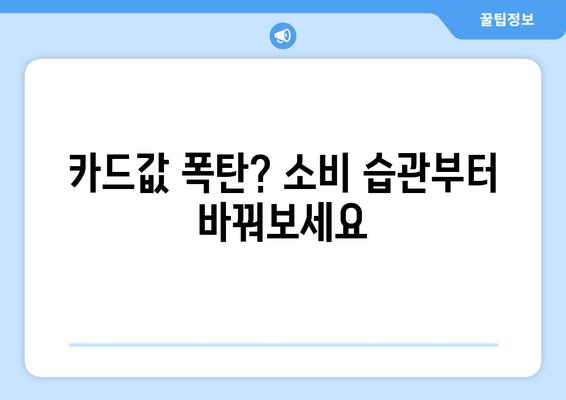 꿀팁정보

카드값 폭탄? 소비 습관부터 바꿔보세요